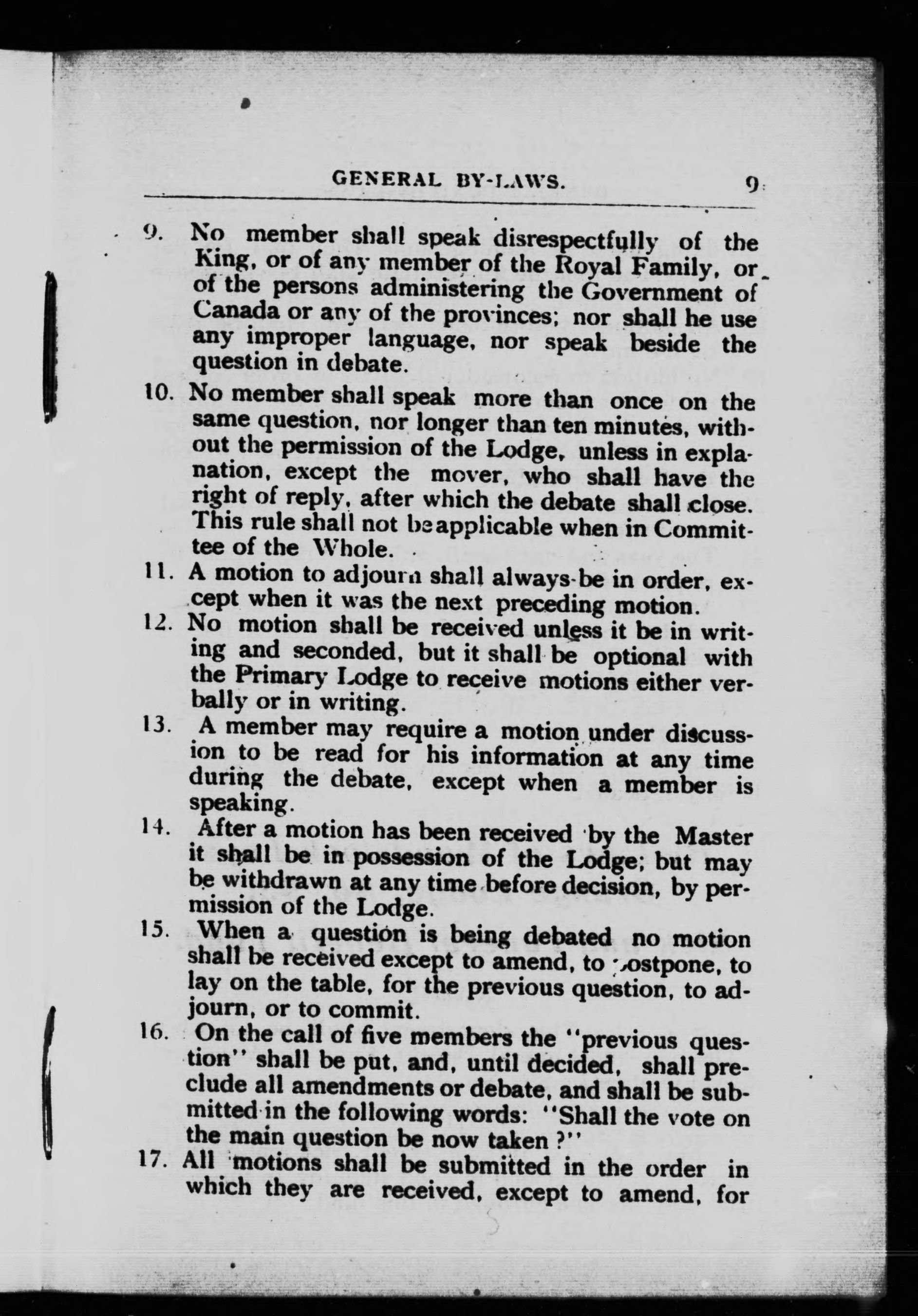 GENERAL BY-LAWS. 9

9. No member shall speak disrespectfully of the King, or of any member of the Royal Family, or of the persons administering the Government of Canada or any of the provinces; nor shall he use any improper language, nor speak beside the question in debate.

10. No member shall speak more than once on the same question, nor longer than ten minutes, without the permission of the Lodge, unless in explanation, except the mover, who shall have the right of reply, after which the debate shall close. This rule shall not be applicable when in Committee of the Whole.

11. A motion to adjourn shall always be in order, except when it was the next preceding motion.

12. No motion shall be received unless it be in writing and seconded, but it shall be optional with the Primary Lodge to receive motions either verbally or in writing.

13. A member may require a motion under discussion to be read for his information at any time during the debate, except when a member is speaking.

14. After a motion has been received by the Master it shall be in possession of the Lodge; but may be withdrawn at any time before decision, by permission of the Lodge.

15. When a question is being debated no motion shall be received except to amend, to postpone, to lay on the table, for the previous question, to adjourn, or to commit.

16. On the call of five members the "previous question" shall be put, and, until decided, shall preclude all amendments or debate, and shall be submitted in the following words: "Shall the vote on the main question be now taken ?"

17. All motions shall be submitted in the order in which they are received, except to amend, for